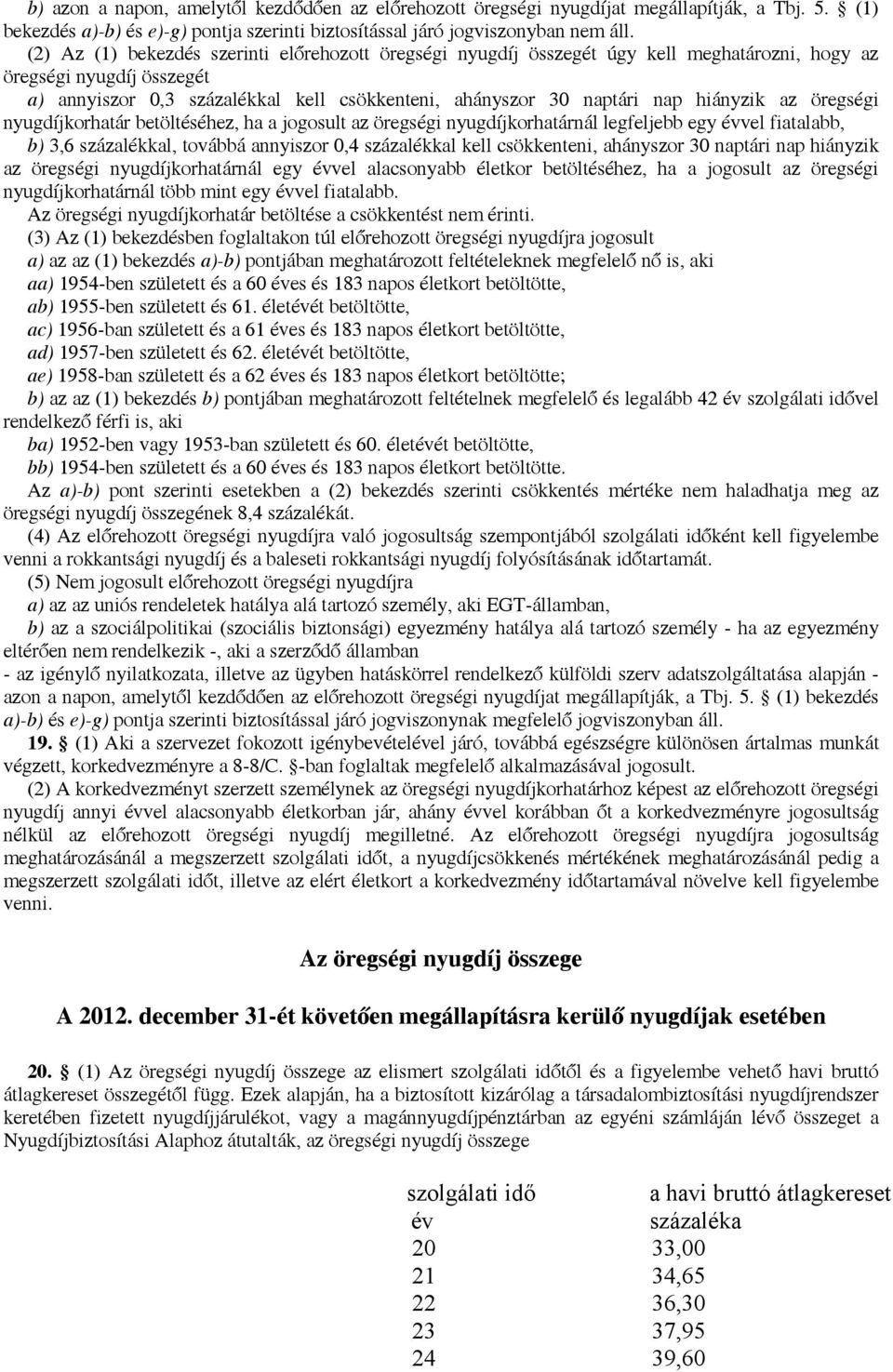 b) azon a napon, amelytől kezdődően az előrehozott öregségi nyugdíjat megállapítják, a Tbj. 5. § (1) bekezdés a)-b) és e)-g) pontja szerinti biztosítással járó jogviszonyban nem áll.

(2) Az (1) bekezdés szerinti előrehozott öregségi nyugdíj összegét úgy kell meghatározni, hogy az öregségi nyugdíj összegét

a) annyiszor 0,3 százalékkal kell csökkenteni, ahányszor 30 naptári nap hiányzik az öregségi nyugdíjkorhatár betöltéséhez, ha a jogosult az öregségi nyugdíjkorhatárnál legfeljebb egy évvel fiatalabb,

b) 3,6 százalékkal, továbbá annyiszor 0,4 százalékkal kell csökkenteni, ahányszor 30 naptári nap hiányzik az öregségi nyugdíjkorhatárnál egy évvel alacsonyabb életkor betöltéséhez, ha a jogosult az öregségi nyugdíjkorhatárnál több mint egy évvel fiatalabb.

Az öregségi nyugdíjkorhatár betöltése a csökkentést nem érinti.

(3) Az (1) bekezdésben foglaltakon túl előrehozott öregségi nyugdíjra jogosult

a) az az (1) bekezdés a)-b) pontjában meghatározott feltételeknek megfelelő nő is, aki

aa) 1954-ben született és a 60 éves és 183 napos életkort betöltötte,

ab) 1955-ben született és 61. életévét betöltötte,

ac) 1956-ban született és a 61 éves és 183 napos életkort betöltötte,

ad) 1957-ben született és 62. életévét betöltötte,

ae) 1958-ban született és a 62 éves és 183 napos életkort betöltötte;

b) az az (1) bekezdés b) pontjában meghatározott feltételnek megfelelő és legalább 42 év szolgálati idővel rendelkező férfi is, aki

ba) 1952-ben vagy 1953-ban született és 60. életévét betöltötte,

bb) 1954-ben született és a 60 éves és 183 napos életkort betöltötte.

Az a)-b) pont szerinti esetekben a (2) bekezdés szerinti csökkentés mértéke nem haladhatja meg az öregségi nyugdíj összegének 8,4 százalékát.

(4) Az előrehozott öregségi nyugdíjra való jogosultság szempontjából szolgálati időként kell figyelembe venni a rokkantsági nyugdíj és a baleseti rokkantsági nyugdíj folyósításának időtartamát.

(5) Nem jogosult előrehozott öregségi nyugdíjra

a) az az uniós rendeletek hatálya alá tartozó személy, aki EGT-államban,

b) az a szociálpolitikai (szociális biztonsági) egyezmény hatálya alá tartozó személy - ha az egyezmény eltérően nem rendelkezik -, aki a szerződő államban

- az igénylő nyilatkozata, illetve az ügyben hatáskörrel rendelkező külföldi szerv adatszolgáltatása alapján - azon a napon, amelytől kezdődően az előrehozott öregségi nyugdíjat megállapítják, a Tbj. 5. § (1) bekezdés a)-b) és e)-g) pontja szerinti biztosítással járó jogviszonynak megfelelő jogviszonyban áll.

19. § (1) Aki a szervezet fokozott igénybevételével járó, továbbá egészségre különösen ártalmas munkát végzett, korkedvezményre a 8-8/C. §-ban foglaltak megfelelő alkalmazásával jogosult.

(2) A korkedvezményt szerzett személynek az öregségi nyugdíjkorhatárhoz képest az előrehozott öregségi nyugdíj annyi évvel alacsonyabb életkorban jár, ahány évvel korábban őt a korkedvezményre jogosultság nélkül az előrehozott öregségi nyugdíj megilletné. Az előrehozott öregségi nyugdíjra jogosultság meghatározásánál a megszerzett szolgálati időt, a nyugdíjcsökkenés mértékének meghatározásánál pedig a megszerzett szolgálati időt, illetve az elért életkort a korkedvezmény időtartamával növelve kell figyelembe venni.

Az öregségi nyugdíj összege

A 2012. december 31-ét követően megállapításra kerülő nyugdíjak esetében

20. § (1) Az öregségi nyugdíj összege az elismert szolgálati időtől és a figyelembe vehető havi bruttó átlagkereset összegétől függ. Ezek alapján, ha a biztosított kizárólag a társadalombiztosítási nyugdíjrendszer keretében fizetett nyugdíjjárulékot, vagy a magánnyugdíjpénztárban az egyéni számláján lévő összeget a Nyugdíjbiztosítási Alaphoz átutalták, az öregségi nyugdíj összege

| szolgálati idő év | a havi bruttó átlagkereset százaléka |
|---|---|
| 20 | 33,00 |
| 21 | 34,65 |
| 22 | 36,30 |
| 23 | 37,95 |
| 24 | 39,60 |